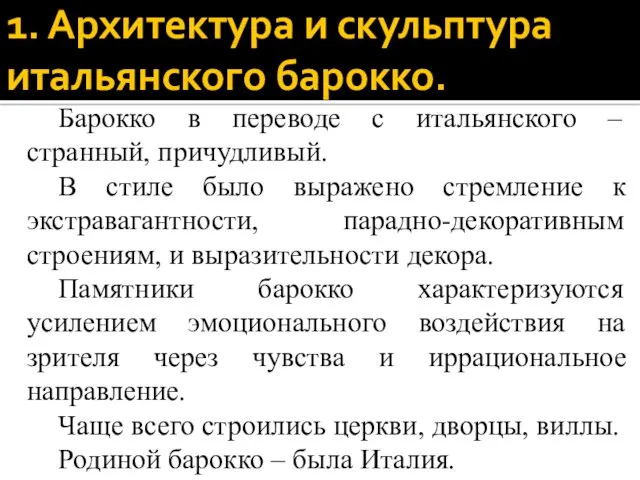 1. Архитектура и скульптура итальянского барокко.

Барокко в переводе с итальянского – странный, причудливый.

В стиле было выражено стремление к экстравагантности, парадно-декоративным строениям, и выразительности декора.

Памятники барокко характеризуются усилением эмоционального воздействия на зрителя через чувства и иррациональное направление.

Чаще всего строились церкви, дворцы, виллы.

Родиной барокко – была Италия.